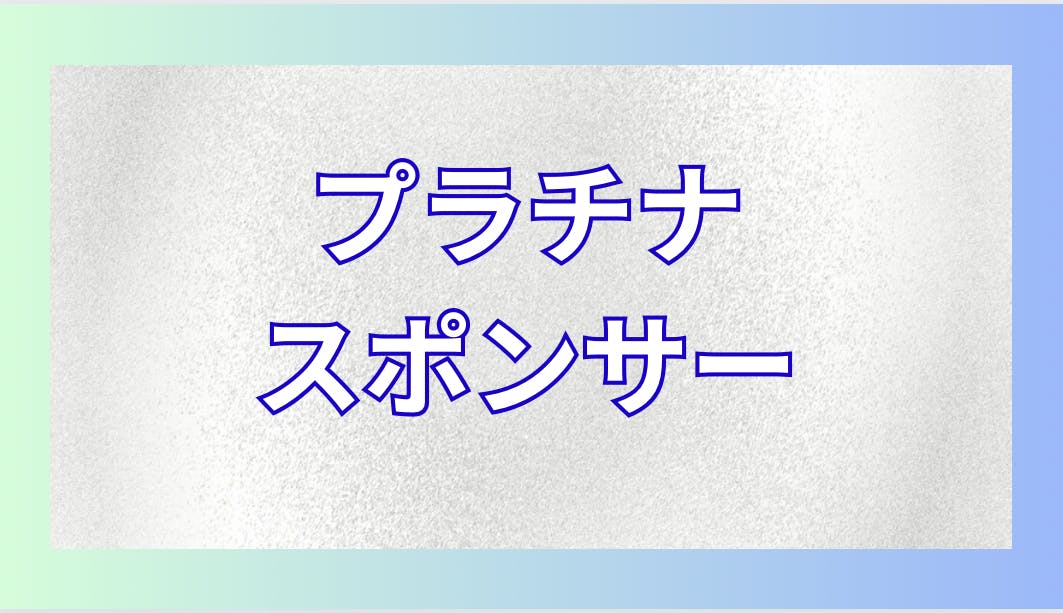 プラチナ
スポンサー